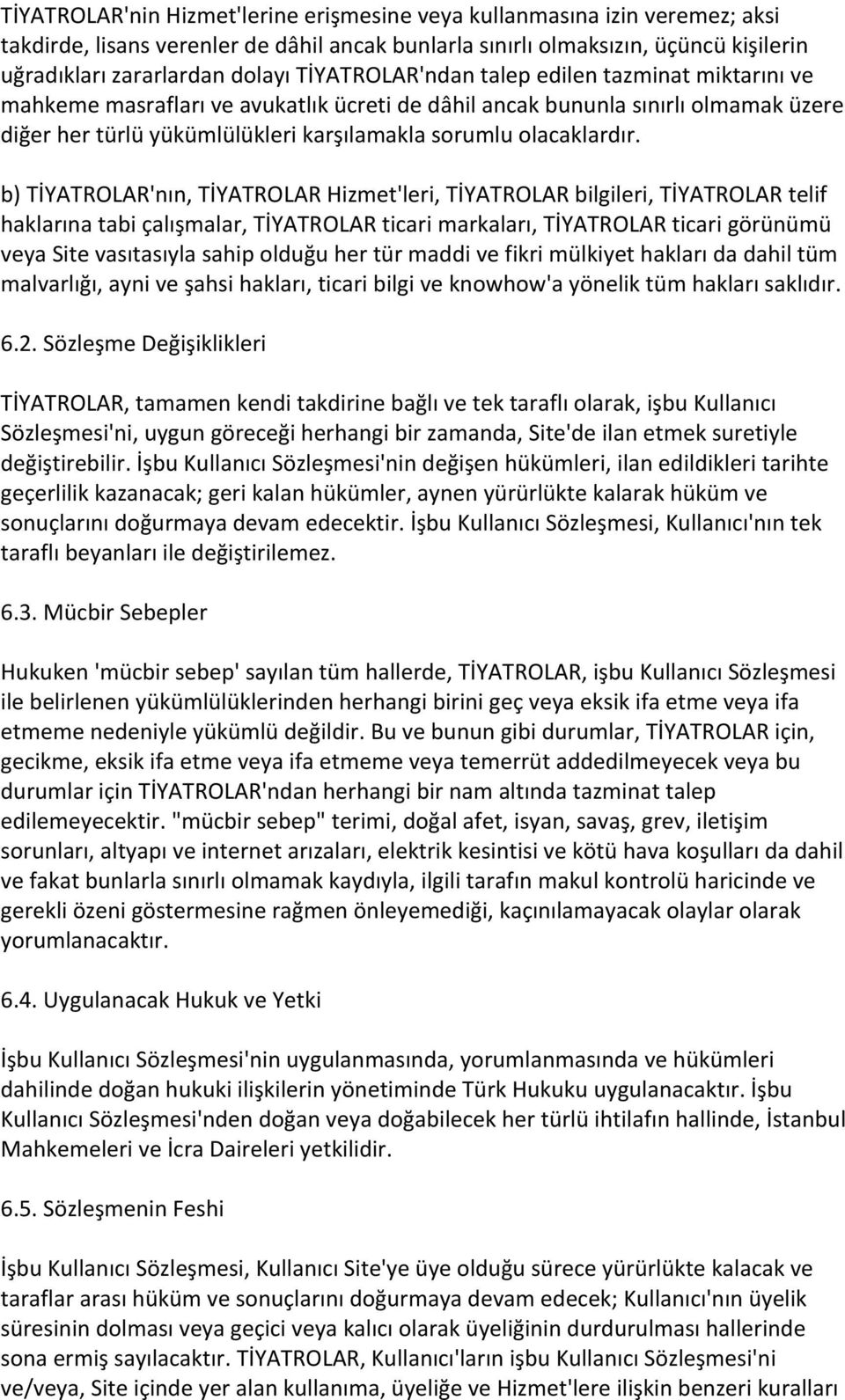 TİYATROLAR'nin Hizmet'lerine erişmesine veya kullanmasına izin veremez; aksi takdirde, lisans verenler de dâhil ancak bunlarla sınırlı olmaksızın, üçüncü kişilerin uğradıkları zararlardan dolayı TİYATROLAR'ndan talep edilen tazminat miktarını ve mahkeme masrafları ve avukatlık ücreti de dâhil ancak bununla sınırlı olmamak üzere diğer her türlü yükümlülükleri karşılamakla sorumlu olacaklardır.

b) TİYATROLAR'nın, TİYATROLAR Hizmet'leri, TİYATROLAR bilgileri, TİYATROLAR telif haklarına tabi çalışmalar, TİYATROLAR ticari markaları, TİYATROLAR ticari görünümü veya Site vasıtasıyla sahip olduğu her tür maddi ve fikri mülkiyet hakları da dahil tüm malvarlığı, ayni ve şahsi hakları, ticari bilgi ve knowhow'a yönelik tüm hakları saklıdır.

6.2. Sözleşme Değişiklikleri

TİYATROLAR, tamamen kendi takdirine bağlı ve tek taraflı olarak, işbu Kullanıcı Sözleşmesi'ni, uygun göreceği herhangi bir zamanda, Site'de ilan etmek suretiyle değiştirebilir. İşbu Kullanıcı Sözleşmesi'nin değişen hükümleri, ilan edildikleri tarihte geçerlilik kazanacak; geri kalan hükümler, aynen yürürlükte kalarak hüküm ve sonuçlarını doğurmaya devam edecektir. İşbu Kullanıcı Sözleşmesi, Kullanıcı'nın tek taraflı beyanları ile değiştirilemez.

6.3. Mücbir Sebepler

Hukuken 'mücbir sebep' sayılan tüm hallerde, TİYATROLAR, işbu Kullanıcı Sözleşmesi ile belirlenen yükümlülüklerinden herhangi birini geç veya eksik ifa etme veya ifa etmeme nedeniyle yükümlü değildir. Bu ve bunun gibi durumlar, TİYATROLAR için, gecikme, eksik ifa etme veya ifa etmeme veya temerrüt addedilmeyecek veya bu durumlar için TİYATROLAR'ndan herhangi bir nam altında tazminat talep edilemeyecektir. "mücbir sebep" terimi, doğal afet, isyan, savaş, grev, iletişim sorunları, altyapı ve internet arızaları, elektrik kesintisi ve kötü hava koşulları da dahil ve fakat bunlarla sınırlı olmamak kaydıyla, ilgili tarafın makul kontrolü haricinde ve gerekli özeni göstermesine rağmen önleyemediği, kaçınılamayacak olaylar olarak yorumlanacaktır.

6.4. Uygulanacak Hukuk ve Yetki

İşbu Kullanıcı Sözleşmesi'nin uygulanmasında, yorumlanmasında ve hükümleri dahilinde doğan hukuki ilişkilerin yönetiminde Türk Hukuku uygulanacaktır. İşbu Kullanıcı Sözleşmesi'nden doğan veya doğabilecek her türlü ihtilafın hallinde, İstanbul Mahkemeleri ve İcra Daireleri yetkilidir.

6.5. Sözleşmenin Feshi

İşbu Kullanıcı Sözleşmesi, Kullanıcı Site'ye üye olduğu sürece yürürlükte kalacak ve taraflar arası hüküm ve sonuçlarını doğurmaya devam edecek; Kullanıcı'nın üyelik süresinin dolması veya geçici veya kalıcı olarak üyeliğinin durdurulması hallerinde sona ermiş sayılacaktır. TİYATROLAR, Kullanıcı'ların işbu Kullanıcı Sözleşmesi'ni ve/veya, Site içinde yer alan kullanıma, üyeliğe ve Hizmet'lere ilişkin benzeri kuralları